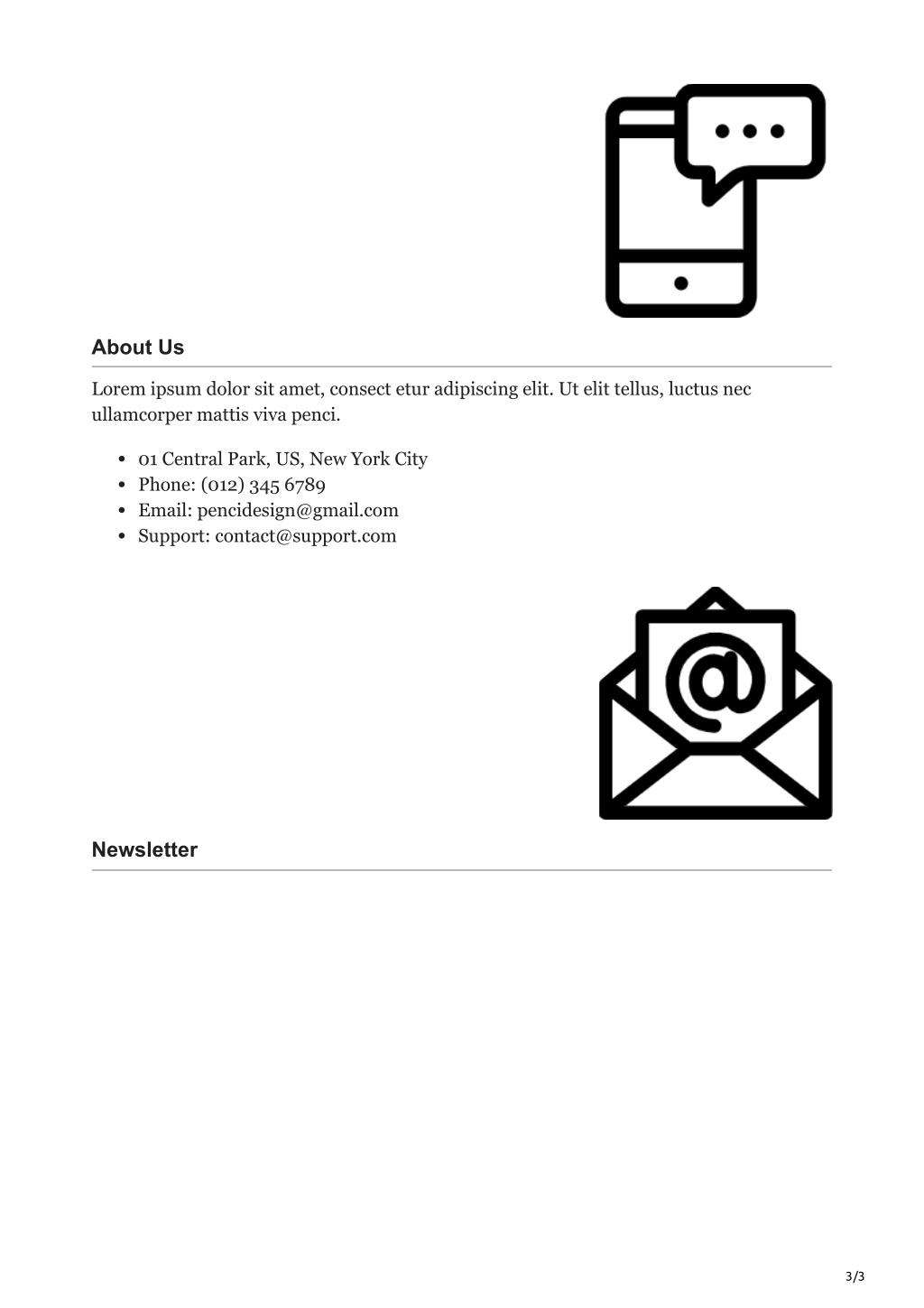 About Us

Lorem ipsum dolor sit amet, consect etur adipiscing elit. Ut elit tellus, luctus nec ullamcorper mattis viva penci.

- 01 Central Park, US, New York City
- Phone: (012) 345 6789
- Email: pencidesign@gmail.com
- Support: contact@support.com

@

Newsletter

3/3